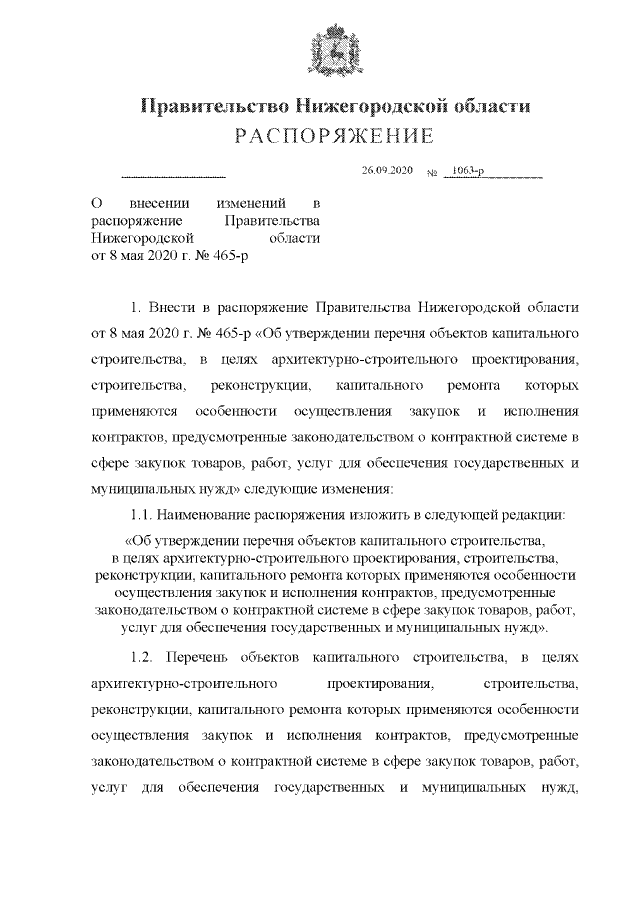 Правительство Нижегородской области
РАСПОРЯЖЕНИЕ

26.09.2020 № 1063-р

О внесении изменений в распоряжение Правительства Нижегородской области от 8 мая 2020 г. № 465-р

1. Внести в распоряжение Правительства Нижегородской области от 8 мая 2020 г. № 465-р «Об утверждении перечня объектов капитального строительства, в целях архитектурно-строительного проектирования, строительства, реконструкции, капитального ремонта которых применяются особенности осуществления закупок и исполнения контрактов, предусмотренные законодательством о контрактной системе в сфере закупок товаров, работ, услуг для обеспечения государственных и муниципальных нужд» следующие изменения:

1.1. Наименование распоряжения изложить в следующей редакции:

«Об утверждении перечня объектов капитального строительства, в целях архитектурно-строительного проектирования, строительства, реконструкции, капитального ремонта которых применяются особенности осуществления закупок и исполнения контрактов, предусмотренные законодательством о контрактной системе в сфере закупок товаров, работ, услуг для обеспечения государственных и муниципальных нужд».

1.2. Перечень объектов капитального строительства, в целях архитектурно-строительного проектирования, строительства, реконструкции, капитального ремонта которых применяются особенности осуществления закупок и исполнения контрактов, предусмотренные законодательством о контрактной системе в сфере закупок товаров, работ, услуг для обеспечения государственных и муниципальных нужд,